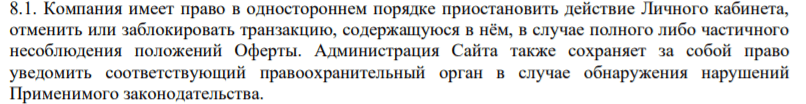 8.1. Компания имеет право в одностороннем порядке приостановить действие Личного кабинета, отменить или заблокировать транзакцию, содержащуюся в нём, в случае полного либо частичного несоблюдения положений Оферты. Администрация Сайта также сохраняет за собой право уведомить соответствующий правоохранительный орган в случае обнаружения нарушений Применимого законодательства.